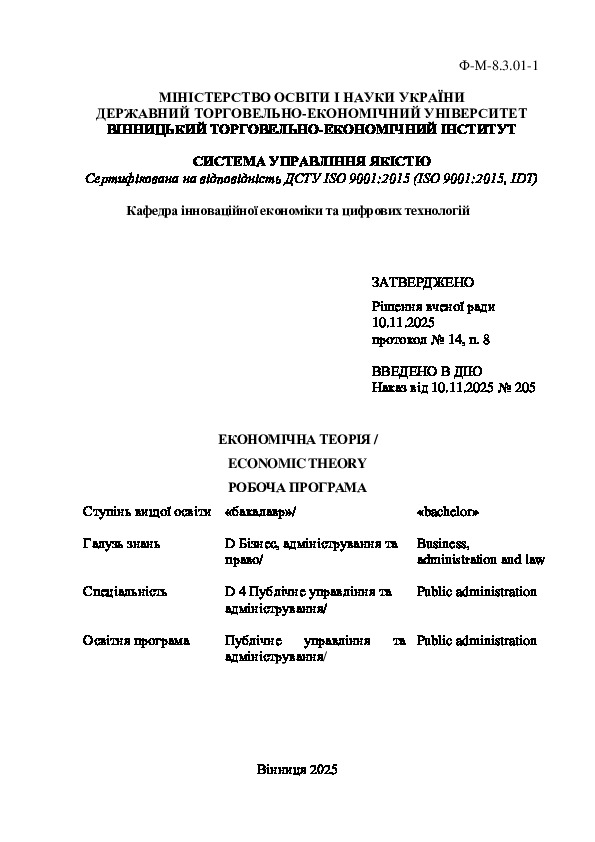 Ф-М-8.3.01-1

МІНІСТЕРСТВО ОСВІТИ І НАУКИ УКРАЇНИ
ДЕРЖАВНИЙ ТОРГОВЕЛЬНО-ЕКОНОМІЧНИЙ УНІВЕРСИТЕТ
ВІННИЦЬКИЙ ТОРГОВЕЛЬНО-ЕКОНОМІЧНИЙ ІНСТИТУТ

СИСТЕМА УПРАВЛІННЯ ЯКІСТЮ
Сертифікована на відповідність ДСТУ ISO 9001:2015 (ISO 9001:2015, IDT)

Кафедра інноваційної економіки та цифрових технологій

ЗАТВЕРДЖЕНО
Рішення вченої ради
10.11.2025
протокол № 14, п. 8

ВВЕДЕНО В ДІЮ
Наказ від 10.11.2025 № 205

ЕКОНОМІЧНА ТЕОРІЯ /
ECONOMIC THEORY
РОБОЧА ПРОГРАМА

| Ступінь вищої освіти | «бакалавр»/ | «bachelor» |
|---|---|---|
| Галузь знань | D Бізнес, адміністрування та право/ | Business, administration and law |
| Спеціальність | D 4 Публічне управління та адміністрування/ | Public administration |
| Освітня програма | Публічне управління та адміністрування/ | Public administration |

Вінниця 2025